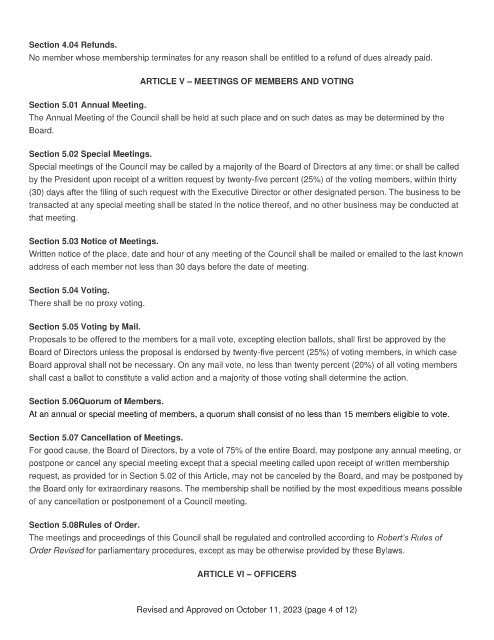 Section 4.04 Refunds.
No member whose membership terminates for any reason shall be entitled to a refund of dues already paid.

ARTICLE V – MEETINGS OF MEMBERS AND VOTING

Section 5.01 Annual Meeting.
The Annual Meeting of the Council shall be held at such place and on such dates as may be determined by the Board.

Section 5.02 Special Meetings.
Special meetings of the Council may be called by a majority of the Board of Directors at any time; or shall be called by the President upon receipt of a written request by twenty-five percent (25%) of the voting members, within thirty (30) days after the filing of such request with the Executive Director or other designated person. The business to be transacted at any special meeting shall be stated in the notice thereof, and no other business may be conducted at that meeting.

Section 5.03 Notice of Meetings.
Written notice of the place, date and hour of any meeting of the Council shall be mailed or emailed to the last known address of each member not less than 30 days before the date of meeting.

Section 5.04 Voting.
There shall be no proxy voting.

Section 5.05 Voting by Mail.
Proposals to be offered to the members for a mail vote, excepting election ballots, shall first be approved by the Board of Directors unless the proposal is endorsed by twenty-five percent (25%) of voting members, in which case Board approval shall not be necessary. On any mail vote, no less than twenty percent (20%) of all voting members shall cast a ballot to constitute a valid action and a majority of those voting shall determine the action.

Section 5.06Quorum of Members.
At an annual or special meeting of members, a quorum shall consist of no less than 15 members eligible to vote.

Section 5.07 Cancellation of Meetings.
For good cause, the Board of Directors, by a vote of 75% of the entire Board, may postpone any annual meeting, or postpone or cancel any special meeting except that a special meeting called upon receipt of written membership request, as provided for in Section 5.02 of this Article, may not be canceled by the Board, and may be postponed by the Board only for extraordinary reasons. The membership shall be notified by the most expeditious means possible of any cancellation or postponement of a Council meeting.

Section 5.08Rules of Order.
The meetings and proceedings of this Council shall be regulated and controlled according to Robert's Rules of Order Revised for parliamentary procedures, except as may be otherwise provided by these Bylaws.

ARTICLE VI – OFFICERS

Revised and Approved on October 11, 2023 (page 4 of 12)